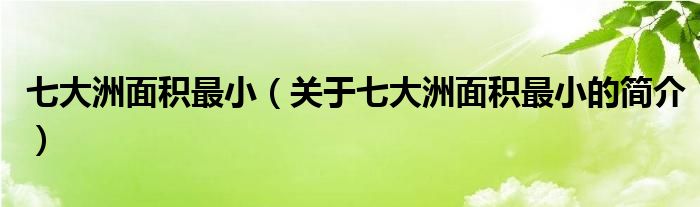 七大洲面积最小（关于七大洲面积最小的简介）